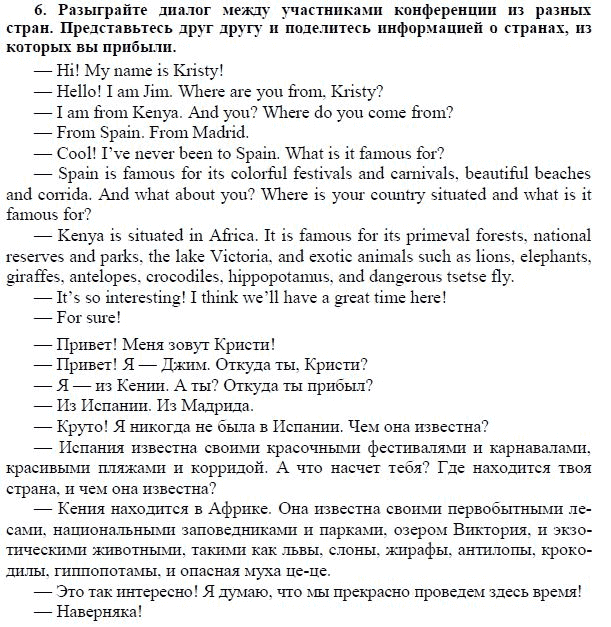 6. Разыграйте диалог между участниками конференции из разных стран. Представьтесь друг другу и поделитесь информацией о странах, из которых вы прибыли.

— Hi! My name is Kristy!
— Hello! I am Jim. Where are you from, Kristy?
— I am from Kenya. And you? Where do you come from?
— From Spain. From Madrid.
— Cool! I've never been to Spain. What is it famous for?
— Spain is famous for its colorful festivals and carnivals, beautiful beaches and corrida. And what about you? Where is your country situated and what is it famous for?
— Kenya is situated in Africa. It is famous for its primeval forests, national reserves and parks, the lake Victoria, and exotic animals such as lions, elephants, giraffes, antelopes, crocodiles, hippopotamus, and dangerous tsetse fly.
— It's so interesting! I think we'll have a great time here!
— For sure!

— Привет! Меня зовут Кристи!
— Привет! Я — Джим. Откуда ты, Кристи?
— Я — из Кении. А ты? Откуда ты прибыл?
— Из Испании. Из Мадрида.
— Круто! Я никогда не была в Испании. Чем она известна?
— Испания известна своими красочными фестивалями и карнавалами, красивыми пляжами и корридой. А что насчет тебя? Где находится твоя страна, и чем она известна?
— Кения находится в Африке. Она известна своими первобытными лесами, национальными заповедниками и парками, озером Виктория, и экзотическими животными, такими как львы, слоны, жирафы, антилопы, крокодилы, гиппопотамы, и опасная муха це-це.
— Это так интересно! Я думаю, что мы прекрасно проведем здесь время!
— Наверняка!